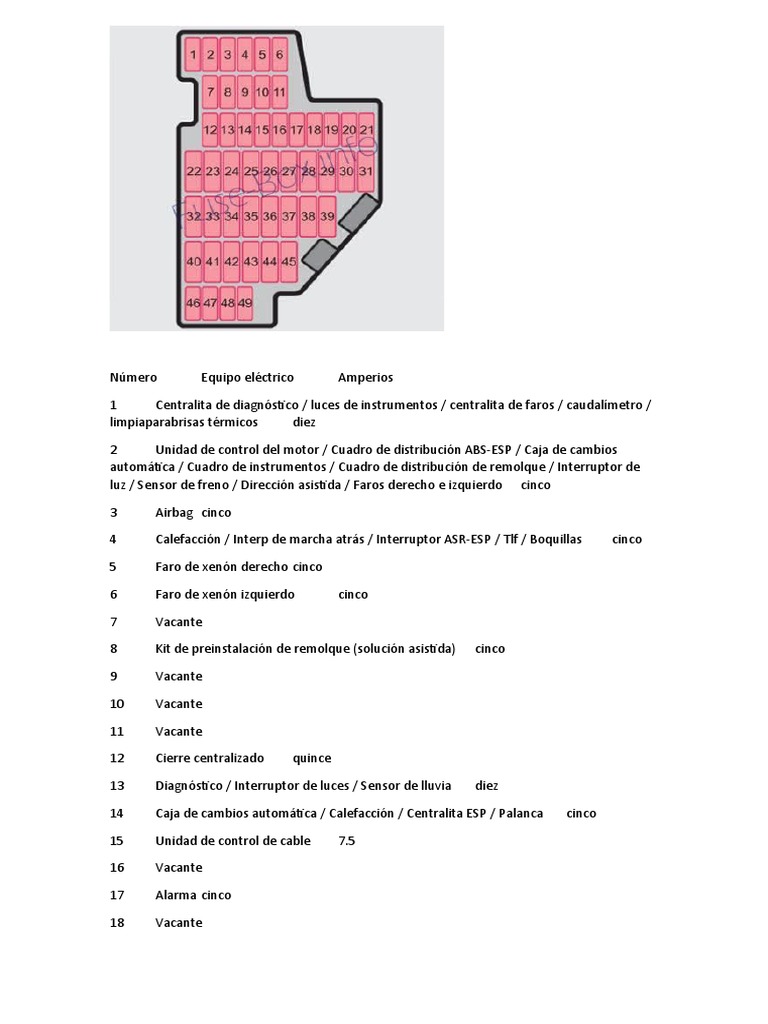 1 2 3 4 5 6
7 8 9 10 11
12 13 14 15 16 17 18 19 20 21
22 23 24 25 26 27 28 29 30 31
32 33 34 35 36 37 38 39
40 41 42 43 44 45
46 47 48 49

Fuse-Box.info

Número Equipo eléctrico Amperios

1 Centralita de diagnóstico / luces de instrumentos / centralita de faros / caudalímetro / limpiaparabrisas térmicos diez

2 Unidad de control del motor / Cuadro de distribución ABS-ESP / Caja de cambios automática / Cuadro de instrumentos / Cuadro de distribución de remolque / Interruptor de luz / Sensor de freno / Dirección asistida / Faros derecho e izquierdo cinco

3 Airbag cinco

4 Calefacción / Interp de marcha atrás / Interruptor ASR-ESP / Tlf / Boquillas cinco

5 Faro de xenón derecho cinco

6 Faro de xenón izquierdo cinco

7 Vacante

8 Kit de preinstalación de remolque (solución asistida) cinco

9 Vacante

10 Vacante

11 Vacante

12 Cierre centralizado quince

13 Diagnóstico / Interruptor de luces / Sensor de lluvia diez

14 Caja de cambios automática / Calefacción / Centralita ESP / Palanca cinco

15 Unidad de control de cable 7.5

16 Vacante

17 Alarma cinco

18 Vacante